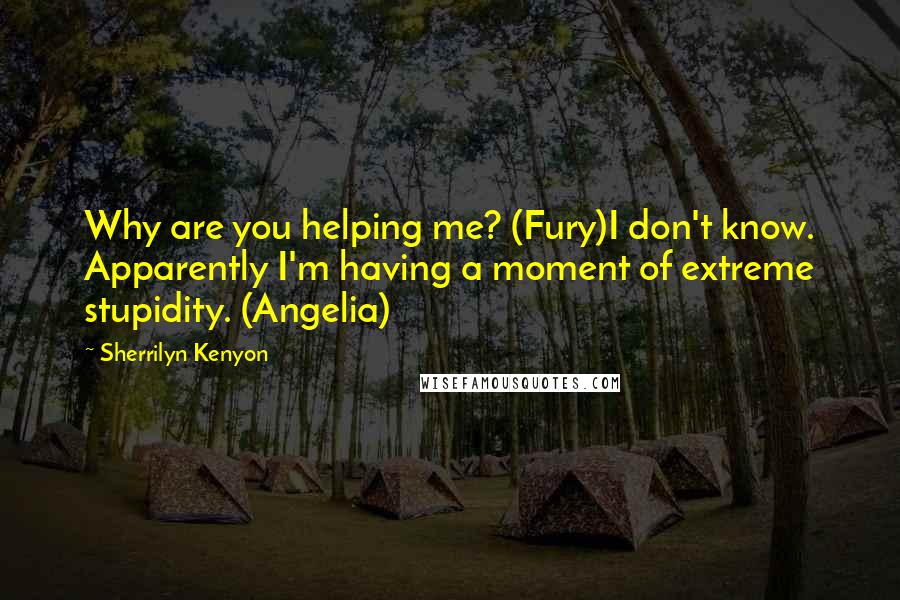 Why are you helping me? (Fury)I don't know. Apparently I'm having a moment of extreme stupidity. (Angelia)

~ Sherrilyn Kenyon

WISEFAMOUSQUOTES.COM